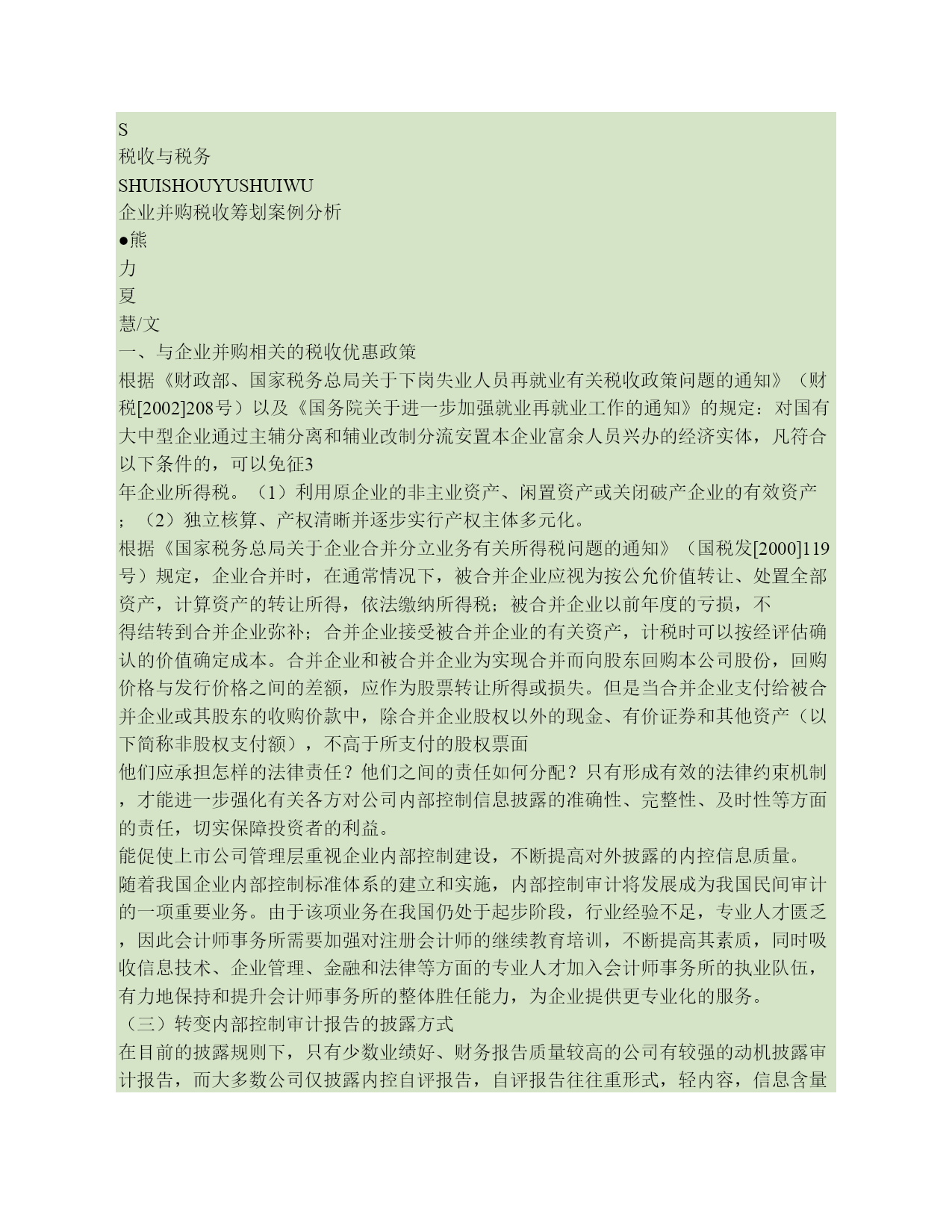 S
税收与税务
SHUISHOUYUSHUIWU
企业并购税收筹划案例分析
●熊
力
夏
慧/文
一、与企业并购相关的税收优惠政策
根据《财政部、国家税务总局关于下岗失业人员再就业有关税收政策问题的通知》（财税[2002]208号）以及《国务院关于进一步加强就业再就业工作的通知》的规定：对国有大中型企业通过主辅分离和辅业改制分流安置本企业富余人员兴办的经济实体，凡符合以下条件的，可以免征3
年企业所得税。（1）利用原企业的非主业资产、闲置资产或关闭破产企业的有效资产；（2）独立核算、产权清晰并逐步实行产权主体多元化。
根据《国家税务总局关于企业合并分立业务有关所得税问题的通知》（国税发[2000]119号）规定，企业合并时，在通常情况下，被合并企业应视为按公允价值转让、处置全部资产，计算资产的转让所得，依法缴纳所得税；被合并企业以前年度的亏损，不
得结转到合并企业弥补；合并企业接受被合并企业的有关资产，计税时可以按经评估确认的价值确定成本。合并企业和被合并企业为实现合并而向股东回购本公司股份，回购价格与发行价格之间的差额，应作为股票转让所得或损失。但是当合并企业支付给被合并企业或其股东的收购价款中，除合并企业股权以外的现金、有价证券和其他资产（以下简称非股权支付额），不高于所支付的股权票面
他们应承担怎样的法律责任？他们之间的责任如何分配？只有形成有效的法律约束机制，才能进一步强化有关各方对公司内部控制信息披露的准确性、完整性、及时性等方面的责任，切实保障投资者的利益。
能促使上市公司管理层重视企业内部控制建设，不断提高对外披露的内控信息质量。
随着我国企业内部控制标准体系的建立和实施，内部控制审计将发展成为我国民间审计的一项重要业务。由于该项业务在我国仍处于起步阶段，行业经验不足，专业人才匮乏，因此会计师事务所需要加强对注册会计师的继续教育培训，不断提高其素质，同时吸收信息技术、企业管理、金融和法律等方面的专业人才加入会计师事务所的执业队伍，有力地保持和提升会计师事务所的整体胜任能力，为企业提供更专业化的服务。
（三）转变内部控制审计报告的披露方式
在目前的披露规则下，只有少数业绩好、财务报告质量较高的公司有较强的动机披露审计报告，而大多数公司仅披露内控自评报告，自评报告往往重形式，轻内容，信息含量